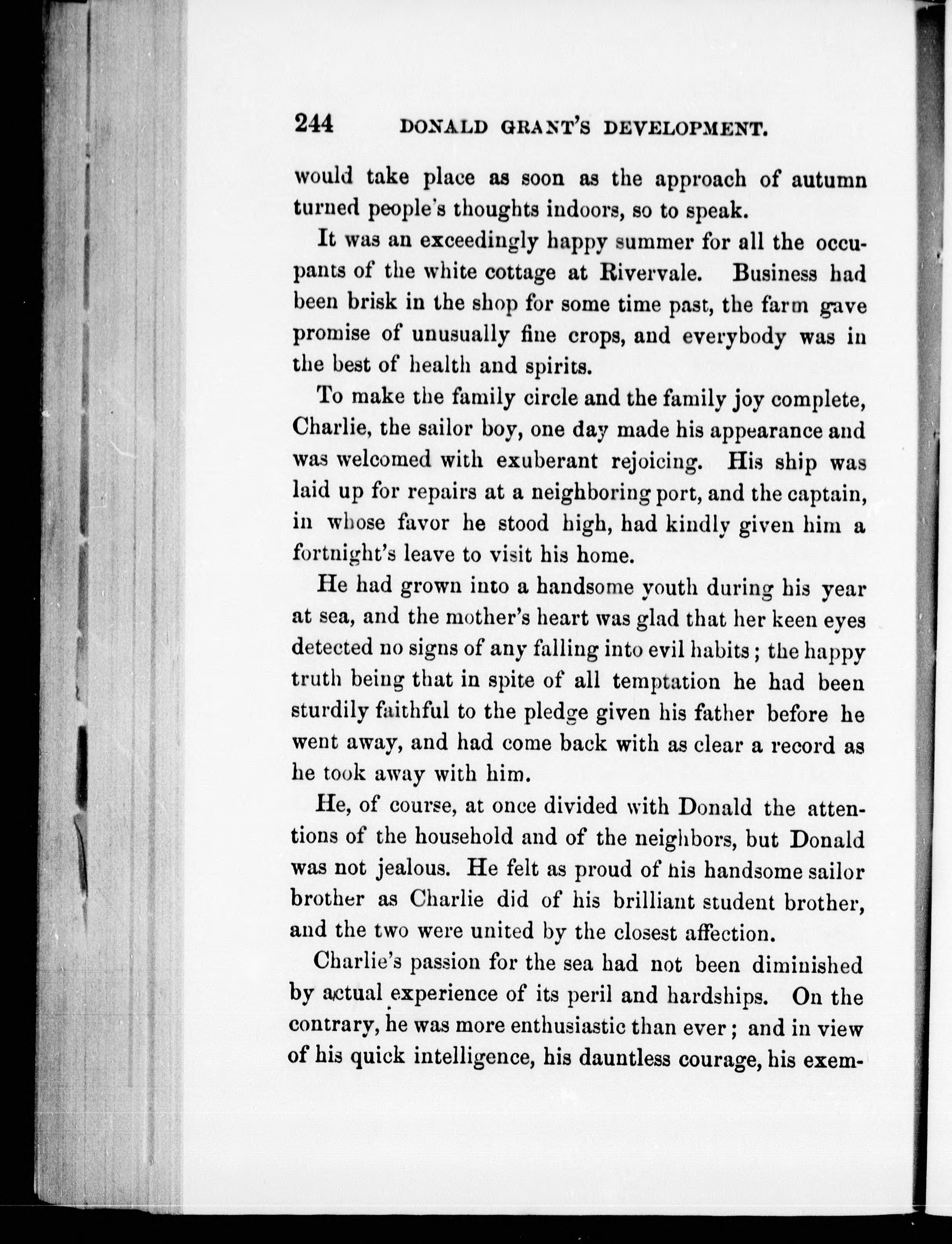 244 DONALD GRANT'S DEVELOPMENT.

would take place as soon as the approach of autumn turned people's thoughts indoors, so to speak.

It was an exceedingly happy summer for all the occupants of the white cottage at Rivervale. Business had been brisk in the shop for some time past, the farm gave promise of unusually fine crops, and everybody was in the best of health and spirits.

To make the family circle and the family joy complete, Charlie, the sailor boy, one day made his appearance and was welcomed with exuberant rejoicing. His ship was laid up for repairs at a neighboring port, and the captain, in whose favor he stood high, had kindly given him a fortnight's leave to visit his home.

He had grown into a handsome youth during his year at sea, and the mother's heart was glad that her keen eyes detected no signs of any falling into evil habits; the happy truth being that in spite of all temptation he had been sturdily faithful to the pledge given his father before he went away, and had come back with as clear a record as he took away with him.

He, of course, at once divided with Donald the attentions of the household and of the neighbors, but Donald was not jealous. He felt as proud of his handsome sailor brother as Charlie did of his brilliant student brother, and the two were united by the closest affection.

Charlie's passion for the sea had not been diminished by actual experience of its peril and hardships. On the contrary, he was more enthusiastic than ever; and in view of his quick intelligence, his dauntless courage, his exem-